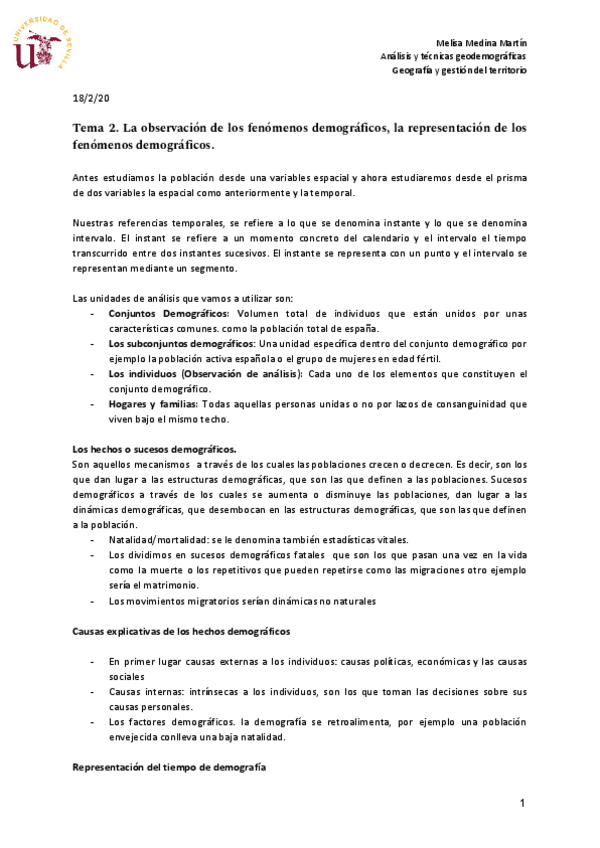 UNIVERSIDAD DE SEVILLA

Melisa Medina Martín
Análisis y técnicas geodemográficas
Geografía y gestión del territorio

18/2/20

Tema 2. La observación de los fenómenos demográficos, la representación de los fenómenos demográficos.

Antes estudiamos la población desde una variables espacial y ahora estudiaremos desde el prisma de dos variables la espacial como anteriormente y la temporal.

Nuestras referencias temporales, se refiere a lo que se denomina instante y lo que se denomina intervalo. El instant se refiere a un momento concreto del calendario y el intervalo el tiempo transcurrido entre dos instantes sucesivos. El instante se representa con un punto y el intervalo se representan mediante un segmento.

Las unidades de análisis que vamos a utilizar son:
- Conjuntos Demográficos: Volumen total de individuos que están unidos por unas características comunes. como la población total de españa.
- Los subconjuntos demográficos: Una unidad específica dentro del conjunto demográfico por ejemplo la población activa española o el grupo de mujeres en edad fértil.
- Los individuos (Observación de análisis): Cada uno de los elementos que constituyen el conjunto demográfico.
- Hogares y familias: Todas aquellas personas unidas o no por lazos de consanguinidad que viven bajo el mismo techo.

Los hechos o sucesos demográficos.
Son aquellos mecanismos a través de los cuales las poblaciones crecen o decrecen. Es decir, son los que dan lugar a las estructuras demográficas, que son las que definen a las poblaciones. Sucesos demográficos a través de los cuales se aumenta o disminuye las poblaciones, dan lugar a las dinámicas demográficas, que desembocan en las estructuras demográficas, que son las que definen a la población.
- Natalidad/mortalidad: se le denomina también estadísticas vitales.
- Los dividimos en sucesos demográficos fatales que son los que pasan una vez en la vida como la muerte o los repetitivos que pueden repetirse como las migraciones otro ejemplo sería el matrimonio.
- Los movimientos migratorios serían dinámicas no naturales

Causas explicativas de los hechos demográficos

- En primer lugar causas externas a los individuos: causas políticas, económicas y las causas sociales
- Causas internas: intrínsecas a los individuos, son los que toman las decisiones sobre sus causas personales.
- Los factores demográficos. la demografía se retroalimenta, por ejemplo una población envejecida conlleva una baja natalidad.

Representación del tiempo de demografía

1